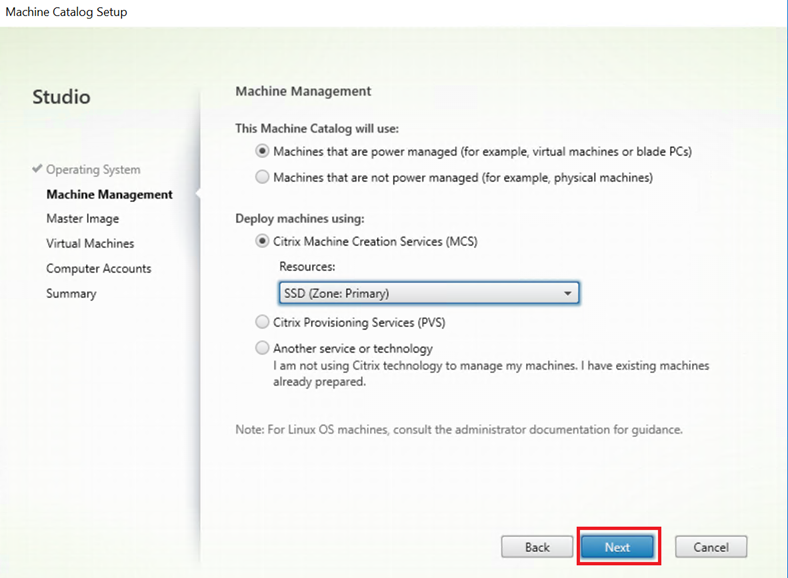 Machine Catalog Setup

Studio

✔ Operating System
Machine Management
Master Image
Virtual Machines
Computer Accounts
Summary

Machine Management

This Machine Catalog will use:

Machines that are power managed (for example, virtual machines or blade PCs)

Machines that are not power managed (for example, physical machines)

Deploy machines using:

Citrix Machine Creation Services (MCS)

Resources:

SSD (Zone: Primary)

Citrix Provisioning Services (PVS)

Another service or technology
I am not using Citrix technology to manage my machines. I have existing machines already prepared.

Note: For Linux OS machines, consult the administrator documentation for guidance.

Back Next Cancel